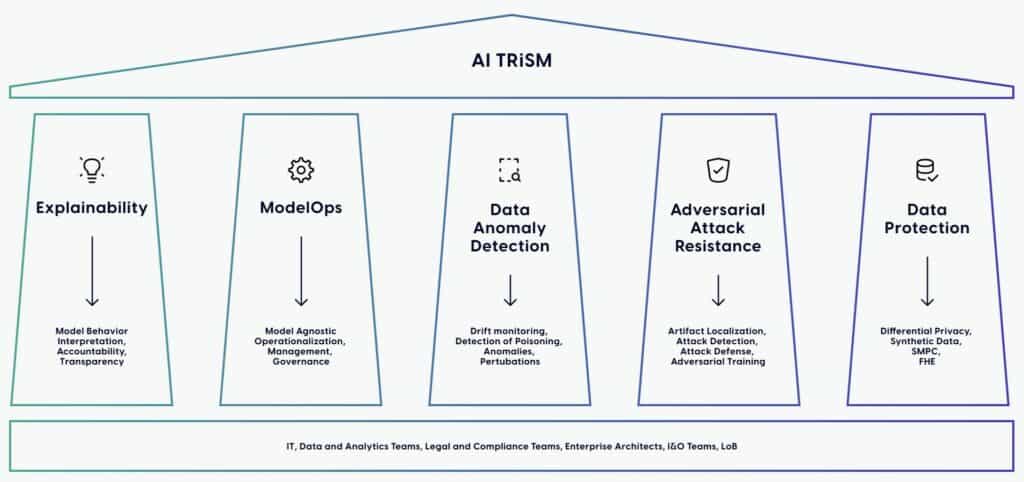 AI TRiSM

Explainability

Model Behavior Interpretation, Accountability, Transparency

ModelOps

Model Agnostic Operationalization, Management, Governance

Data Anomaly Detection

Drift monitoring, Detection of Poisoning, Anomalies, Pertubations

Adversarial Attack Resistance

Artifact Localization, Attack Detection, Attack Defense, Adversarial Training

Data Protection

Differential Privacy, Synthetic Data, SMPC, FHE

IT, Data and Analytics Teams, Legal and Compliance Teams, Enterprise Architects, I&O Teams, LoB